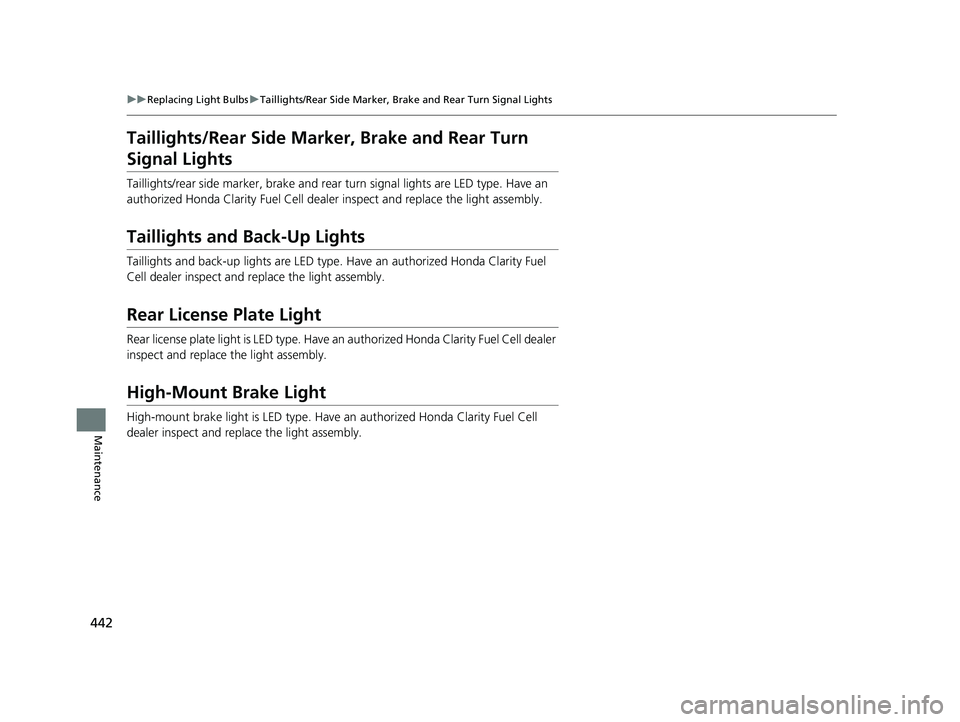 ▶▶Replacing Light Bulbs▶Taillights/Rear Side Marker, Brake and Rear Turn Signal Lights

Taillights/Rear Side Marker, Brake and Rear Turn Signal Lights

Taillights/rear side marker, brake and rear turn signal lights are LED type. Have an authorized Honda Clarity Fuel Cell dealer inspect and replace the light assembly.

Taillights and Back-Up Lights

Taillights and back-up lights are LED type. Have an authorized Honda Clarity Fuel Cell dealer inspect and replace the light assembly.

Rear License Plate Light

Rear license plate light is LED type. Have an authorized Honda Clarity Fuel Cell dealer inspect and replace the light assembly.

High-Mount Brake Light

High-mount brake light is LED type. Have an authorized Honda Clarity Fuel Cell dealer inspect and replace the light assembly.

Maintenance

442

carmanualsonline.info